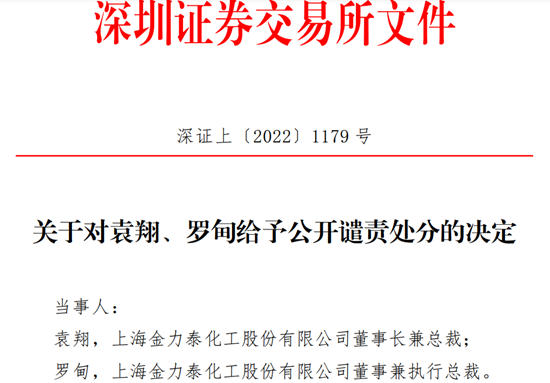 深圳证券交易所文件

深证上〔2022〕1179 号

关于对袁翔、罗甸给予公开谴责处分的决定

当事人：

袁翔，上海金力泰化工股份有限公司董事长兼总裁；

罗甸，上海金力泰化工股份有限公司董事兼执行总裁。